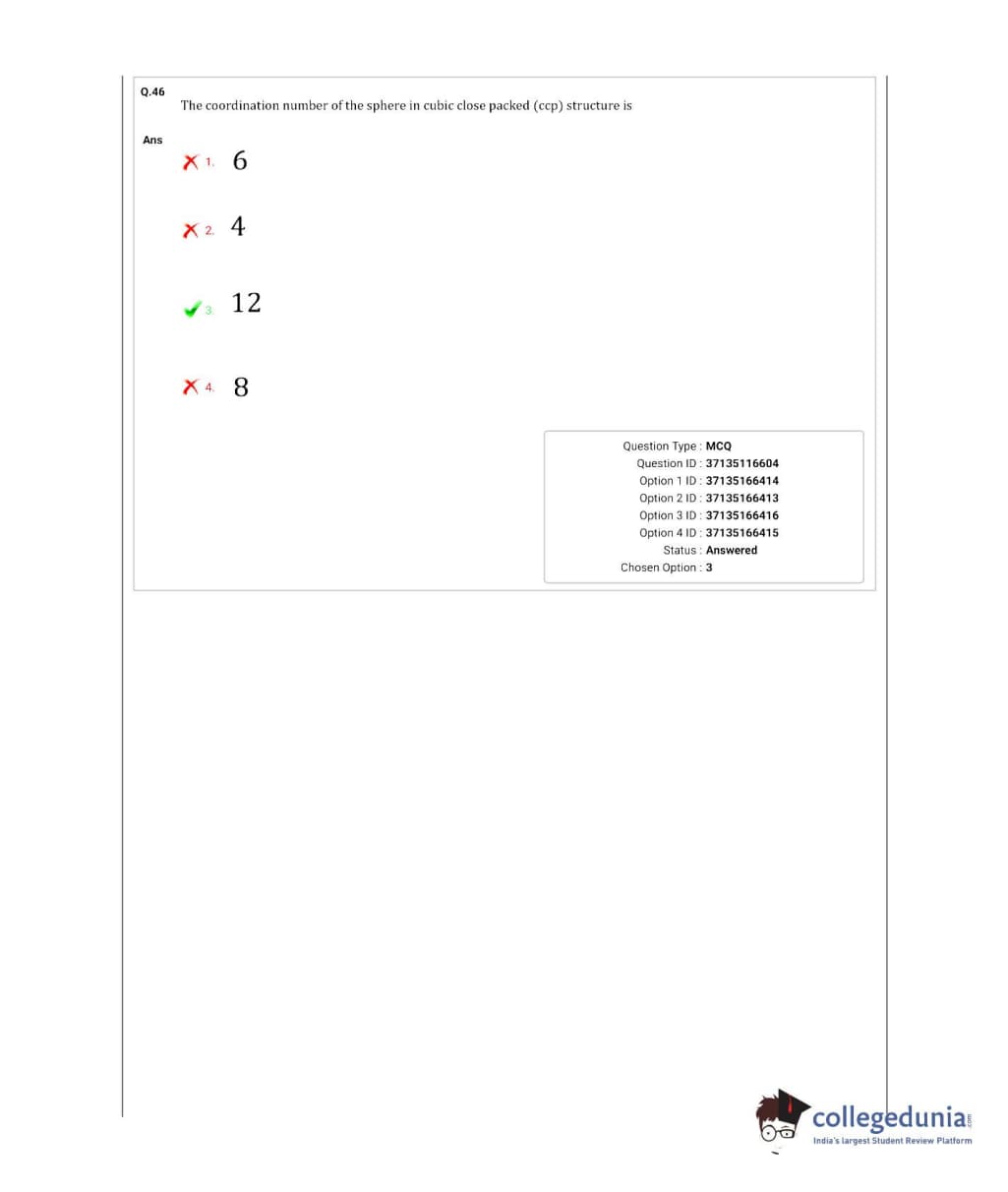 Q.46
The coordination number of the sphere in cubic close packed (ccp) structure is

Ans
1. 6

2. 4

3. 12

4. 8

Question Type : MCQ
Question ID : 37135116604
Option 1 ID : 37135166414
Option 2 ID : 37135166413
Option 3 ID : 37135166416
Option 4 ID : 37135166415
Status : Answered
Chosen Option : 3

collegedunia.com
India's largest Student Review Platform